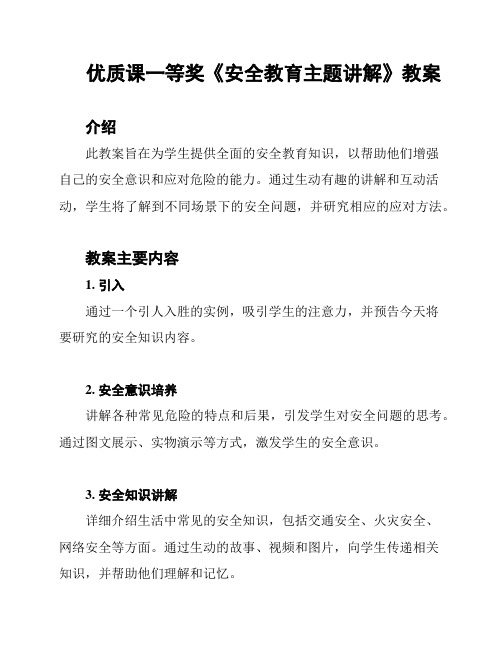 优质课一等奖《安全教育主题讲解》教案

介绍

此教案旨在为学生提供全面的安全教育知识，以帮助他们增强自己的安全意识和应对危险的能力。通过生动有趣的讲解和互动活动，学生将了解到不同场景下的安全问题，并研究相应的应对方法。

教案主要内容

1. 引入

通过一个引人入胜的实例，吸引学生的注意力，并预告今天将要研究的安全知识内容。

2. 安全意识培养

讲解各种常见危险的特点和后果，引发学生对安全问题的思考。通过图文展示、实物演示等方式，激发学生的安全意识。

3. 安全知识讲解

详细介绍生活中常见的安全知识，包括交通安全、火灾安全、网络安全等方面。通过生动的故事、视频和图片，向学生传递相关知识，并帮助他们理解和记忆。